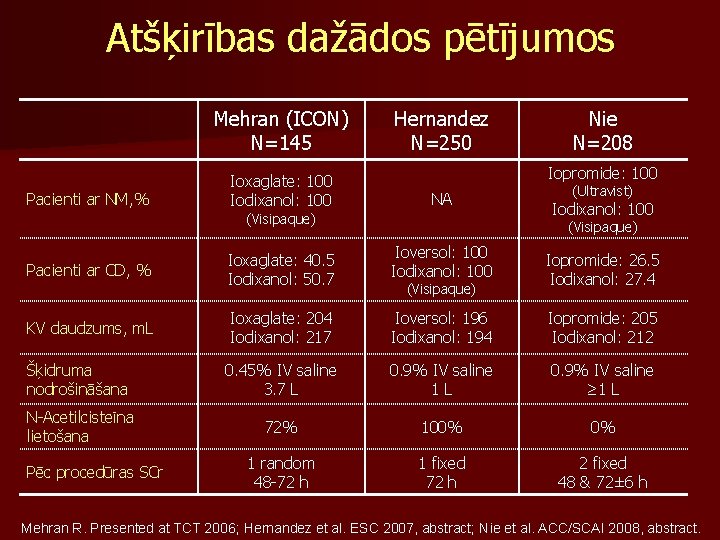 Atšķirības dažādos pētījumos

|  | Mehran (ICON) N=145 | Hernandez N=250 | Nie N=208 |
|---|---|---|---|
| Pacienti ar NM,% | Ioxaglate: 100 Iodixanol: 100 (Visipaque) | NA | Iopromide: 100 (Ultravist) Iodixanol: 100 (Visipaque) |
| Pacienti ar CD, % | Ioxaglate: 40.5 Iodixanol: 50.7 | Ioversol: 100 Iodixanol: 100 (Visipaque) | Iopromide: 26.5 Iodixanol: 27.4 |
| KV daudzums, mL | Ioxaglate: 204 Iodixanol: 217 | Ioversol: 196 Iodixanol: 194 | Iopromide: 205 Iodixanol: 212 |
| Šķidruma nodrošināšana | 0.45% IV saline 3.7 L | 0.9% IV saline 1 L | 0.9% IV saline ≥1 L |
| N-Acetilcisteīna lietošana | 72% | 100% | 0% |
| Pēc procedūras SCr | 1 random 48-72 h | 1 fixed 72 h | 2 fixed 48 & 72±6 h |

Mehran R. Presented at TCT 2006; Hernandez et al. ESC 2007, abstract; Nie et al. ACC/SCAI 2008, abstract.